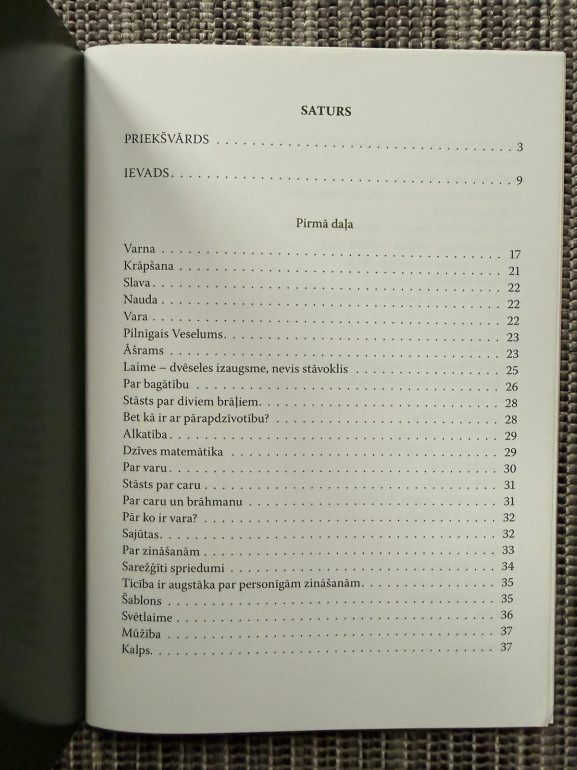 SATURS

PRIEKŠVĀRDS 3

IEVADS 9

Pirmā daļa

Varna 17
Krāpšana 21
Slava 22
Nauda 22
Vara 22
Pilnīgais Veselums 23
Āšrams 23
Laime – dvēseles izaugsme, nevis stāvoklis 25
Par bagātību 26
Stāsts par diviem brāļiem 28
Bet kā ir ar pārapdzīvotību? 28
Alkatība 29
Dzīves matemātika 29
Par varu 30
Stāsts par caru 31
Par caru un brāhmanu 31
Pār ko ir vara? 32
Sajūtas 32
Par zināšanām 33
Sarežģīti spriedumi 34
Ticība ir augstāka par personīgām zināšanām 35
Šablons 35
Svētlaime 36
Mūžība 37
Kalps 37